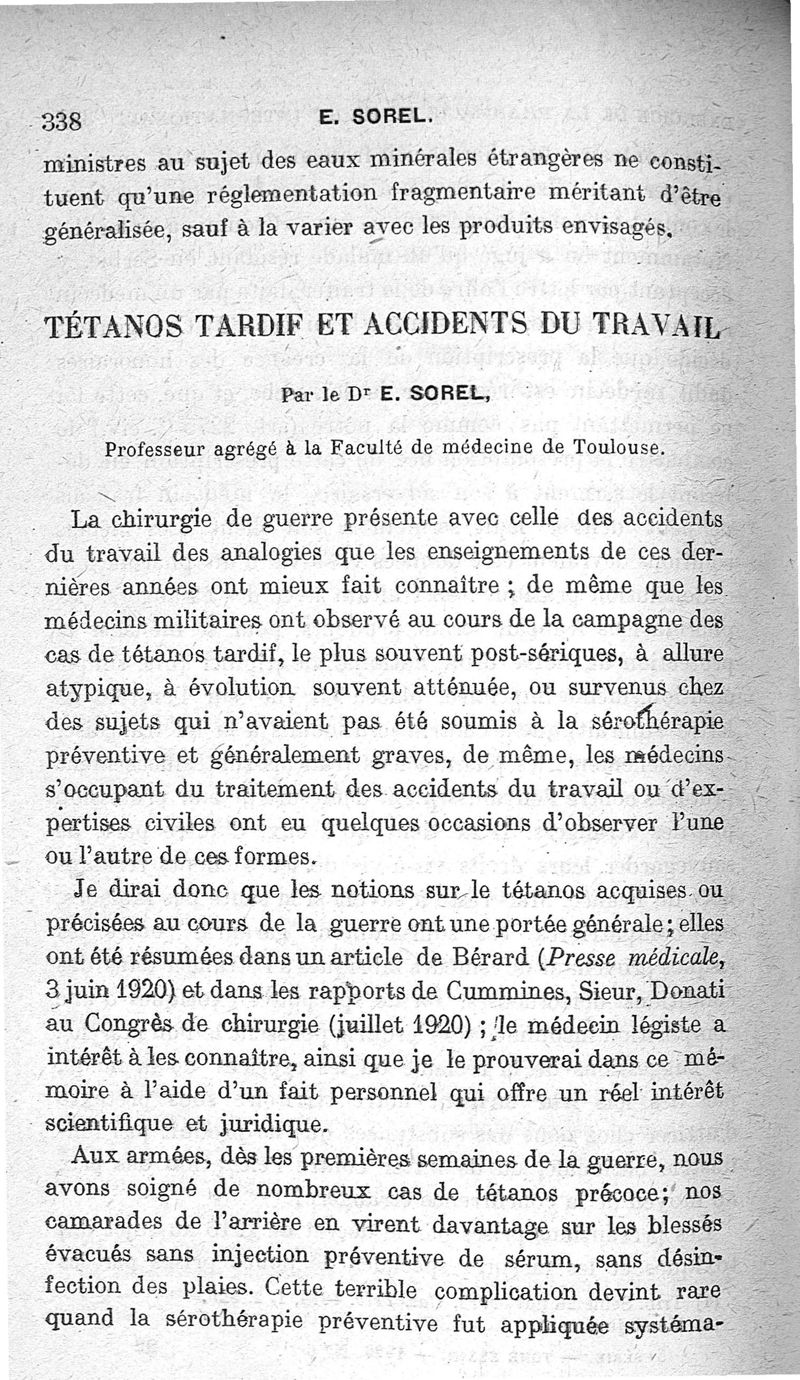 338 E. SOREL.

ministres au sujet des eaux minérales étrangères ne constituent qu'une réglementation fragmentaire méritant d'être généralisée, sauf à la varier avec les produits envisagés.

TÉTANOS TARDIF ET ACCIDENTS DU TRAVAIL

Par le Dr E. SOREL,

Professeur agrégé à la Faculté de médecine de Toulouse.

La chirurgie de guerre présente avec celle des accidents du travail des analogies que les enseignements de ces dernières années ont mieux fait connaître ; de même que les médecins militaires ont observé au cours de la campagne des cas de tétanos tardif, le plus souvent post-sériques, à allure atypique, à évolution souvent atténuée, ou survenus chez des sujets qui n'avaient pas été soumis à la sérothérapie préventive et généralement graves, de même, les médecins s'occupant du traitement des accidents du travail ou d'expertises civiles ont eu quelques occasions d'observer l'une ou l'autre de ces formes.

Je dirai donc que les notions sur le tétanos acquises ou précisées au cours de la guerre ont une portée générale ; elles ont été résumées dans un article de Bérard (Presse médicale, 3 juin 1920) et dans les rapports de Cummines, Sieur, Donati au Congrès de chirurgie (juillet 1920) ; le médecin légiste a intérêt à les connaître, ainsi que je le prouverai dans ce mémoire à l'aide d'un fait personnel qui offre un réel intérêt scientifique et juridique.

Aux armées, dès les premières semaines de la guerre, nous avons soigné de nombreux cas de tétanos précoce ; nos camarades de l'arrière en virent davantage sur les blessés évacués sans injection préventive de sérum, sans désinfection des plaies. Cette terrible complication devint rare quand la sérothérapie préventive fut appliquée systéma-